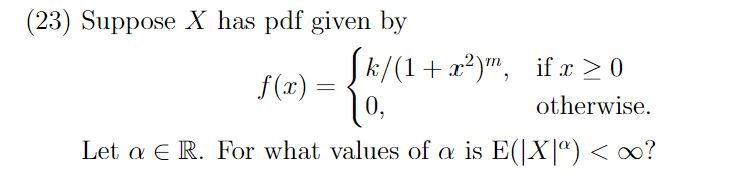 (23) Suppose $X$ has pdf given by

$$f(x) = \begin{cases} k/(1+x^2)^m, & \text{if } x \geq 0 \\ 0, & \text{otherwise.} \end{cases}$$

Let $\alpha \in \mathbb{R}$. For what values of $\alpha$ is $\mathrm{E}(|X|^\alpha) < \infty$?